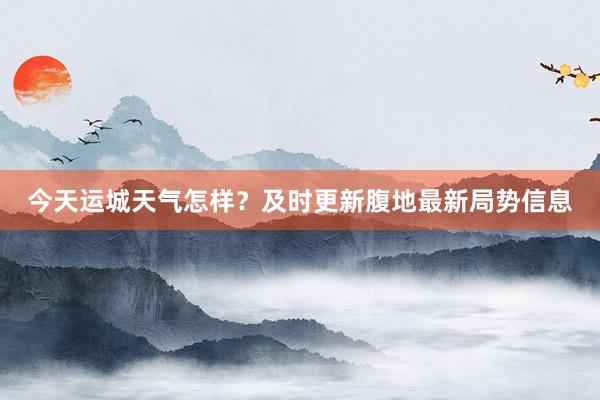 今天运城天气怎样？及时更新腹地最新局势信息